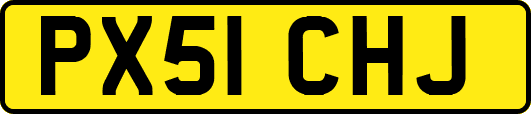 PX51 CHJ